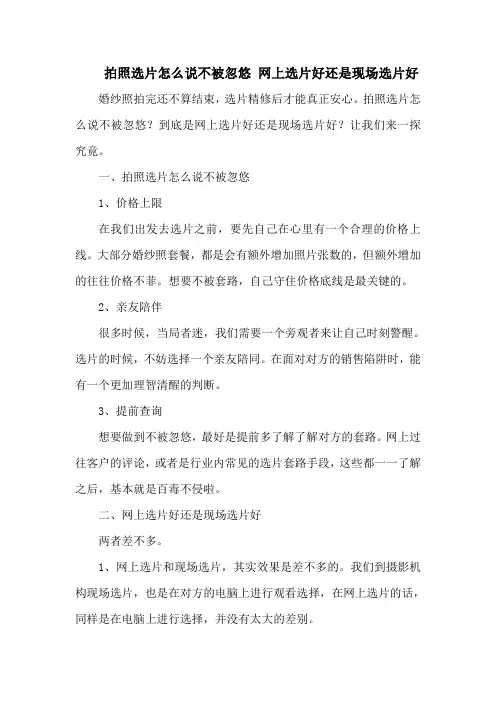 拍照选片怎么说不被忽悠 网上选片好还是现场选片好

婚纱照拍完还不算结束，选片精修后才能真正安心。拍照选片怎么说不被忽悠？到底是网上选片好还是现场选片好？让我们来一探究竟。

一、拍照选片怎么说不被忽悠

1、价格上限

在我们出发去选片之前，要先自己在心里有一个合理的价格上线。大部分婚纱照套餐，都是会有额外增加照片张数的，但额外增加的往往价格不菲。想要不被套路，自己守住价格底线是最关键的。

2、亲友陪伴

很多时候，当局者迷，我们需要一个旁观者来让自己时刻警醒。选片的时候，不妨选择一个亲友陪同。在面对对方的销售陷阱时，能有一个更加理智清醒的判断。

3、提前查询

想要做到不被忽悠，最好是提前多了解了解对方的套路。网上过往客户的评论，或者是行业内常见的选片套路手段，这些都一一了解之后，基本就是百毒不侵啦。

二、网上选片好还是现场选片好

两者差不多。

1、网上选片和现场选片，其实效果是差不多的。我们到摄影机构现场选片，也是在对方的电脑上进行观看选择，在网上选片的话，同样是在电脑上进行选择，并没有太大的差别。